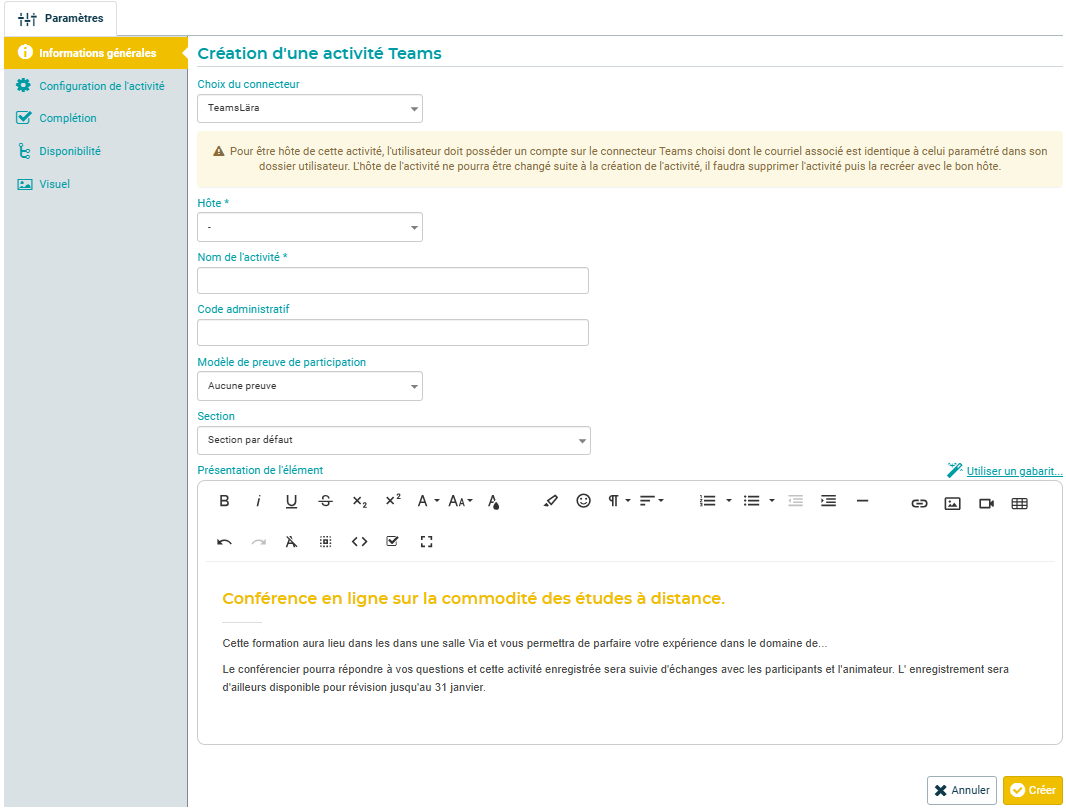 Paramètres

Informations générales
Configuration de l'activité
Complétion
Disponibilité
Visuel

Création d'une activité Teams

Choix du connecteur
TeamsLära

Pour être hôte de cette activité, l'utilisateur doit posséder un compte sur le connecteur Teams choisi dont le courriel associé est identique à celui paramétré dans son dossier utilisateur. L'hôte de l'activité ne pourra être changé suite à la création de l'activité, il faudra supprimer l'activité puis la recréer avec le bon hôte.

Hôte *
-

Nom de l'activité *

Code administratif

Modèle de preuve de participation
Aucune preuve

Section
Section par défaut

Présentation de l'élément
Utiliser un gabarit...

Conférence en ligne sur la commodité des études à distance.

Cette formation aura lieu dans les dans une salle Via et vous permettra de parfaire votre expérience dans le domaine de...

Le conférencier pourra répondre à vos questions et cette activité enregistrée sera suivie d'échanges avec les participants et l'animateur. L' enregistrement sera d'ailleurs disponible pour révision jusqu'au 31 janvier.

Annuler
Créer